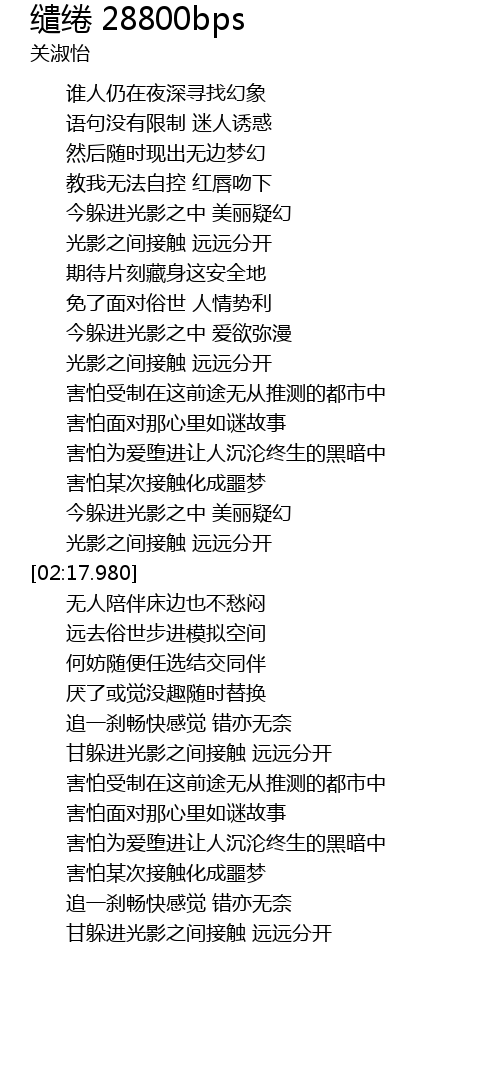 缱绻 28800bps
关淑怡

谁人仍在夜深寻找幻象
语句没有限制 迷人诱惑
然后随时现出无边梦幻
教我无法自控 红唇吻下
今躲进光影之中 美丽疑幻
光影之间接触 远远分开
期待片刻藏身这安全地
免了面对俗世 人情势利
今躲进光影之中 爱欲弥漫
光影之间接触 远远分开
害怕受制在这前途无从推测的都市中
害怕面对那心里如谜故事
害怕为爱堕进让人沉沦终生的黑暗中
害怕某次接触化成噩梦
今躲进光影之中 美丽疑幻
光影之间接触 远远分开
[02:17.980]
无人陪伴床边也不愁闷
远去俗世步进模拟空间
何妨随便任选结交同伴
厌了或觉没趣随时替换
追一刹畅快感觉 错亦无奈
甘躲进光影之间接触 远远分开
害怕受制在这前途无从推测的都市中
害怕面对那心里如谜故事
害怕为爱堕进让人沉沦终生的黑暗中
害怕某次接触化成噩梦
追一刹畅快感觉 错亦无奈
甘躲进光影之间接触 远远分开